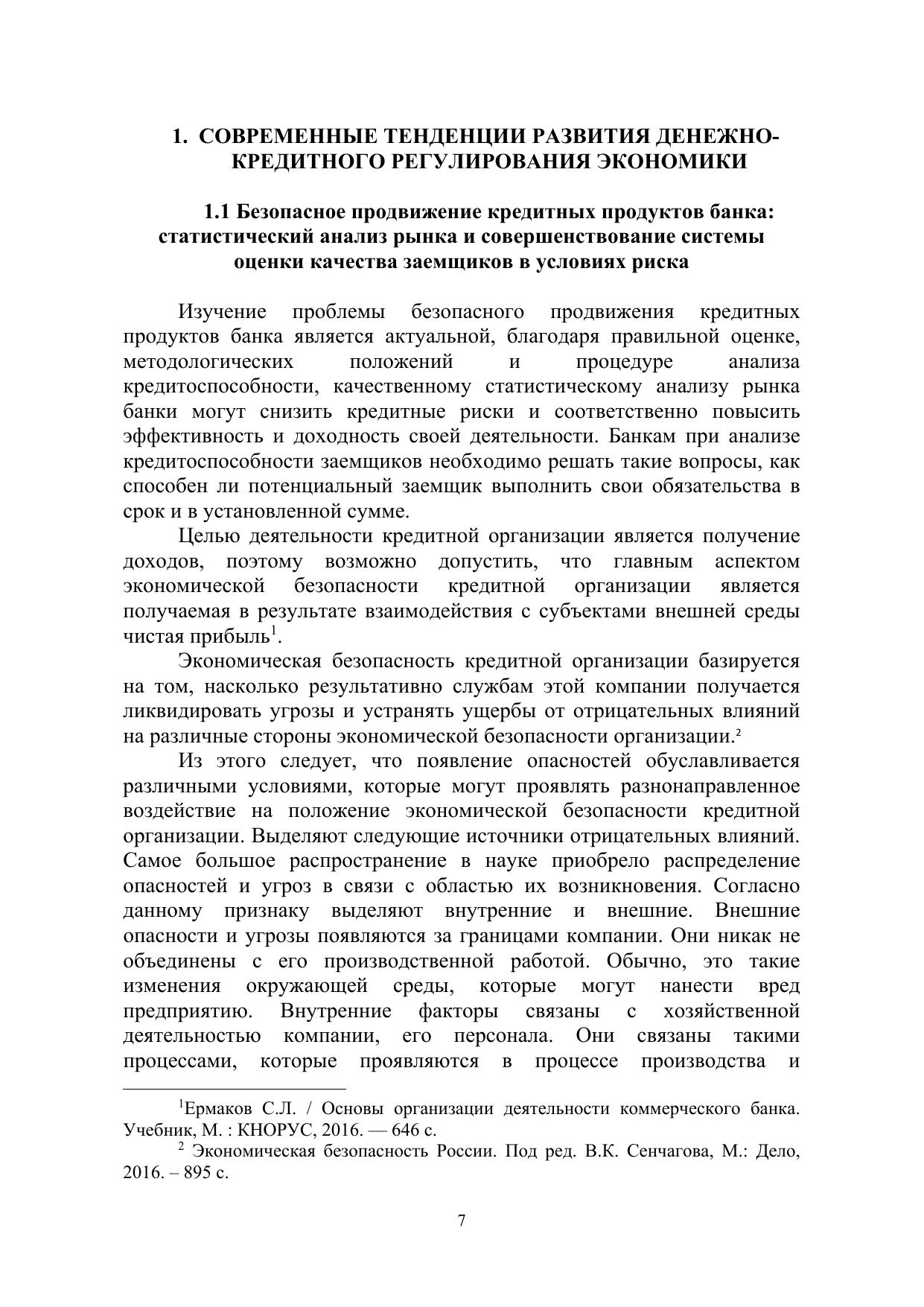 1. СОВРЕМЕННЫЕ ТЕНДЕНЦИИ РАЗВИТИЯ ДЕНЕЖНО-КРЕДИТНОГО РЕГУЛИРОВАНИЯ ЭКОНОМИКИ

1.1 Безопасное продвижение кредитных продуктов банка: статистический анализ рынка и совершенствование системы оценки качества заемщиков в условиях риска

Изучение проблемы безопасного продвижения кредитных продуктов банка является актуальной, благодаря правильной оценке, методологических положений и процедуре анализа кредитоспособности, качественному статистическому анализу рынка банки могут снизить кредитные риски и соответственно повысить эффективность и доходность своей деятельности. Банкам при анализе кредитоспособности заемщиков необходимо решать такие вопросы, как способен ли потенциальный заемщик выполнить свои обязательства в срок и в установленной сумме.

Целью деятельности кредитной организации является получение доходов, поэтому возможно допустить, что главным аспектом экономической безопасности кредитной организации является получаемая в результате взаимодействия с субъектами внешней среды чистая прибыль$^1$.

Экономическая безопасность кредитной организации базируется на том, насколько результативно службам этой компании получается ликвидировать угрозы и устранять ущербы от отрицательных влияний на различные стороны экономической безопасности организации.$^2$

Из этого следует, что появление опасностей обуславливается различными условиями, которые могут проявлять разнонаправленное воздействие на положение экономической безопасности кредитной организации. Выделяют следующие источники отрицательных влияний. Самое большое распространение в науке приобрело распределение опасностей и угроз в связи с областью их возникновения. Согласно данному признаку выделяют внутренние и внешние. Внешние опасности и угрозы появляются за границами компании. Они никак не объединены с его производственной работой. Обычно, это такие изменения окружающей среды, которые могут нанести вред предприятию. Внутренние факторы связаны с хозяйственной деятельностью компании, его персонала. Они связаны такими процессами, которые проявляются в процессе производства и

$^1$Ермаков С.Л. / Основы организации деятельности коммерческого банка. Учебник, М. : КНОРУС, 2016. — 646 с.
$^2$ Экономическая безопасность России. Под ред. В.К. Сенчагова, М.: Дело, 2016. – 895 с.

7